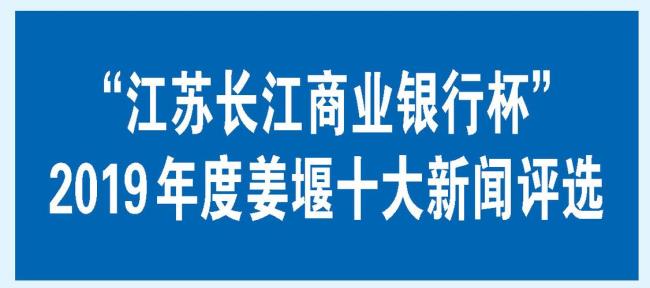 “江苏长江商业银行杯”
2019年度姜堰十大新闻评选